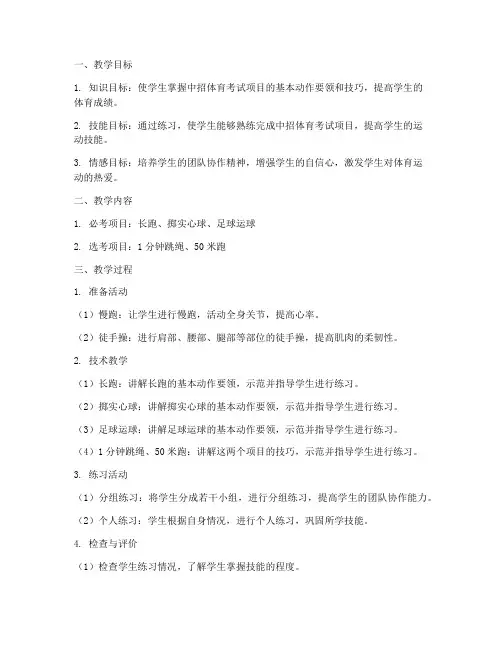 一、教学目标

1. 知识目标：使学生掌握中招体育考试项目的基本动作要领和技巧，提高学生的体育成绩。

2. 技能目标：通过练习，使学生能够熟练完成中招体育考试项目，提高学生的运动技能。

3. 情感目标：培养学生的团队协作精神，增强学生的自信心，激发学生对体育运动的热爱。

二、教学内容

1. 必考项目：长跑、掷实心球、足球运球

2. 选考项目：1 分钟跳绳、50 米跑

三、教学过程

1. 准备活动

（1）慢跑：让学生进行慢跑，活动全身关节，提高心率。

（2）徒手操：进行肩部、腰部、腿部等部位的徒手操，提高肌肉的柔韧性。

2. 技术教学

（1）长跑：讲解长跑的基本动作要领，示范并指导学生进行练习。

（2）掷实心球：讲解掷实心球的基本动作要领，示范并指导学生进行练习。

（3）足球运球：讲解足球运球的基本动作要领，示范并指导学生进行练习。

（4）1 分钟跳绳、50 米跑：讲解这两个项目的技巧，示范并指导学生进行练习。

3. 练习活动

（1）分组练习：将学生分成若干小组，进行分组练习，提高学生的团队协作能力。

（2）个人练习：学生根据自身情况，进行个人练习，巩固所学技能。

4. 检查与评价

（1）检查学生练习情况，了解学生掌握技能的程度。